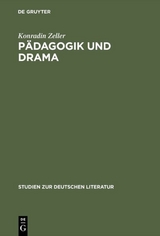 DE GRUYTER

Konradin Zeller
PÄDAGOGIK UND DRAMA

STUDIEN ZUR DEUTSCHEN LITERATUR

DE G